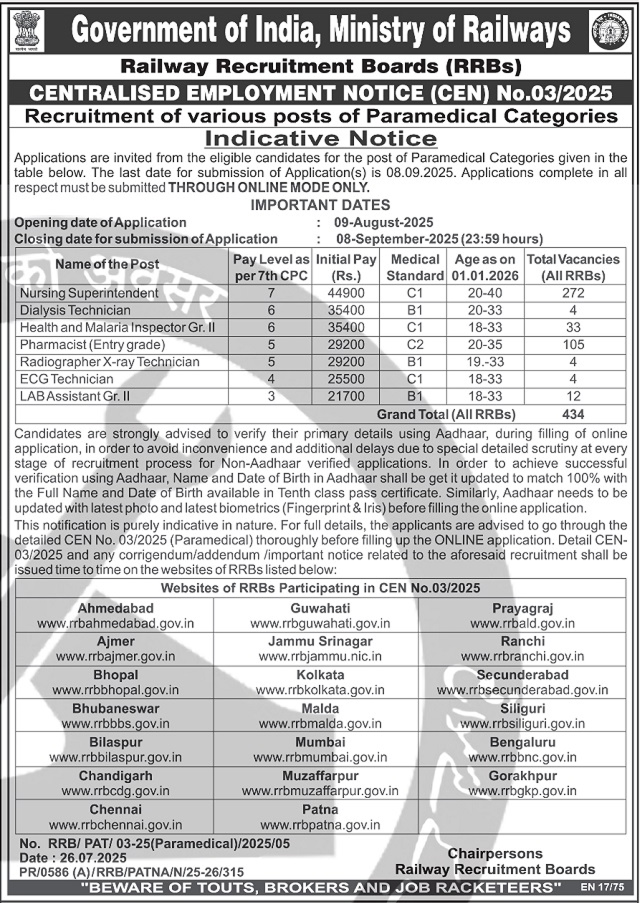 Government of India, Ministry of Railways

Railway Recruitment Boards (RRBs)

CENTRALISED EMPLOYMENT NOTICE (CEN) No.03/2025

Recruitment of various posts of Paramedical Categories

Indicative Notice

Applications are invited from the eligible candidates for the post of Paramedical Categories given in the table below. The last date for submission of Application(s) is 08.09.2025. Applications complete in all respect must be submitted THROUGH ONLINE MODE ONLY.

IMPORTANT DATES

Opening date of Application : 09-August-2025
Closing date for submission of Application : 08-September-2025 (23:59 hours)

| Name of the Post | Pay Level as per 7th CPC | Initial Pay (Rs.) | Medical Standard | Age as on 01.01.2026 | Total Vacancies (All RRBs) |
|---|---|---|---|---|---|
| Nursing Superintendent | 7 | 44900 | C1 | 20-40 | 272 |
| Dialysis Technician | 6 | 35400 | B1 | 20-33 | 4 |
| Health and Malaria Inspector Gr. II | 6 | 35400 | C1 | 18-33 | 33 |
| Pharmacist (Entry grade) | 5 | 29200 | C2 | 20-35 | 105 |
| Radiographer X-ray Technician | 5 | 29200 | B1 | 19.-33 | 4 |
| ECG Technician | 4 | 25500 | C1 | 18-33 | 4 |
| LAB Assistant Gr. II | 3 | 21700 | B1 | 18-33 | 12 |
| | | | Grand Total (All RRBs) | | 434 |

Candidates are strongly advised to verify their primary details using Aadhaar, during filling of online application, in order to avoid inconvenience and additional delays due to special detailed scrutiny at every stage of recruitment process for Non-Aadhaar verified applications. In order to achieve successful verification using Aadhaar, Name and Date of Birth in Aadhaar shall be get it updated to match 100% with the Full Name and Date of Birth available in Tenth class pass certificate. Similarly, Aadhaar needs to be updated with latest photo and latest biometrics (Fingerprint & Iris) before filling the online application.

This notification is purely indicative in nature. For full details, the applicants are advised to go through the detailed CEN No. 03/2025 (Paramedical) thoroughly before filling up the ONLINE application. Detail CEN-03/2025 and any corrigendum/addendum /important notice related to the aforesaid recruitment shall be issued time to time on the websites of RRBs listed below:

Websites of RRBs Participating in CEN No.03/2025

Ahmedabad
www.rrbahmedabad.gov.in

Ajmer
www.rrbajmer.gov.in

Bhopal
www.rrbbhopal.gov.in

Bhubaneswar
www.rrbbbs.gov.in

Bilaspur
www.rrbbilaspur.gov.in

Chandigarh
www.rrbcdg.gov.in

Chennai
www.rrbchennai.gov.in

Guwahati
www.rrbguwahati.gov.in

Jammu Srinagar
www.rrbjammu.nic.in

Kolkata
www.rrbkolkata.gov.in

Malda
www.rrbmalda.gov.in

Mumbai
www.rrbmumbai.gov.in

Muzaffarpur
www.rrbmuzaffarpur.gov.in

Patna
www.rrbpatna.gov.in

Prayagraj
www.rrbald.gov.in

Ranchi
www.rrbranchi.gov.in

Secunderabad
www.rrbsecunderabad.gov.in

Siliguri
www.rrbsiliguri.gov.in

Bengaluru
www.rrbbnc.gov.in

Gorakhpur
www.rrbgkp.gov.in

No. RRB/ PAT/ 03-25(Paramedical)/2025/05
Date : 26.07.2025
PR/0586 (A)/RRB/PATNA/N/25-26/315

Chairpersons
Railway Recruitment Boards

"BEWARE OF TOUTS, BROKERS AND JOB RACKETEERS" EN 17/75